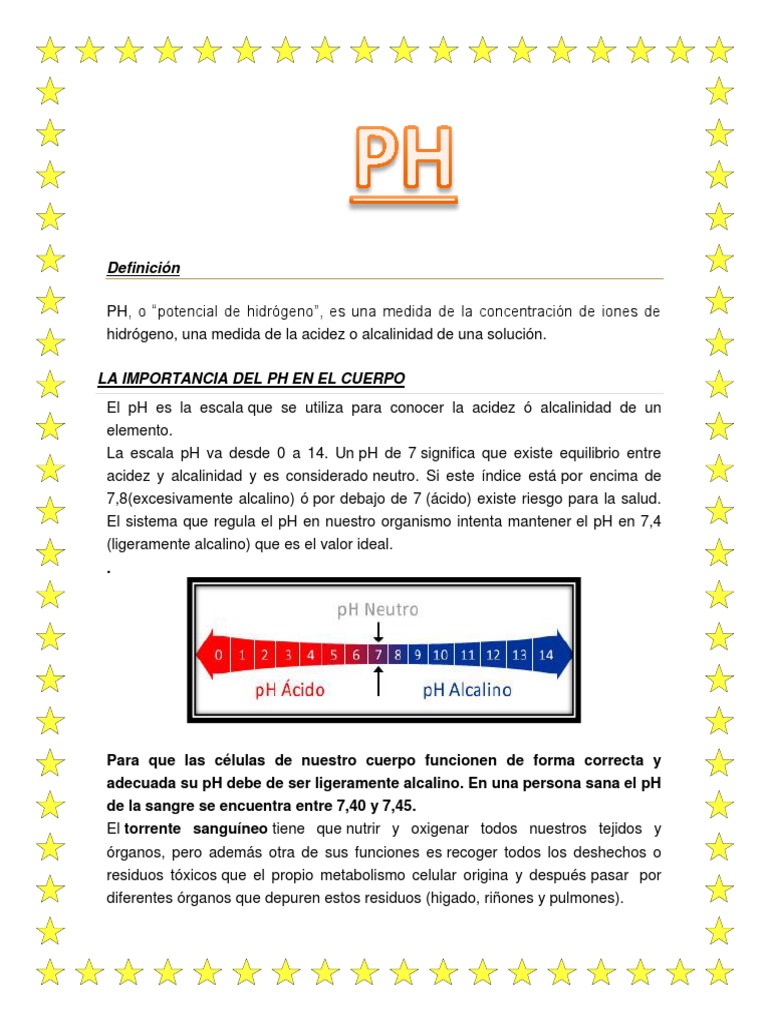 PH

Definición

PH, o "potencial de hidrógeno", es una medida de la concentración de iones de hidrógeno, una medida de la acidez o alcalinidad de una solución.

LA IMPORTANCIA DEL PH EN EL CUERPO

El pH es la escala que se utiliza para conocer la acidez ó alcalinidad de un elemento.
La escala pH va desde 0 a 14. Un pH de 7 significa que existe equilibrio entre acidez y alcalinidad y es considerado neutro. Si este índice está por encima de 7,8(excesivamente alcalino) ó por debajo de 7 (ácido) existe riesgo para la salud.
El sistema que regula el pH en nuestro organismo intenta mantener el pH en 7,4 (ligeramente alcalino) que es el valor ideal.
.

pH Neutro
0 1 2 3 4 5 6 7 8 9 10 11 12 13 14
pH Ácido
pH Alcalino

Para que las células de nuestro cuerpo funcionen de forma correcta y adecuada su pH debe de ser ligeramente alcalino. En una persona sana el pH de la sangre se encuentra entre 7,40 y 7,45.
El torrente sanguíneo tiene que nutrir y oxigenar todos nuestros tejidos y órganos, pero además otra de sus funciones es recoger todos los deshechos o residuos tóxicos que el propio metabolismo celular origina y después pasar por diferentes órganos que depuren estos residuos (higado, riñones y pulmones).